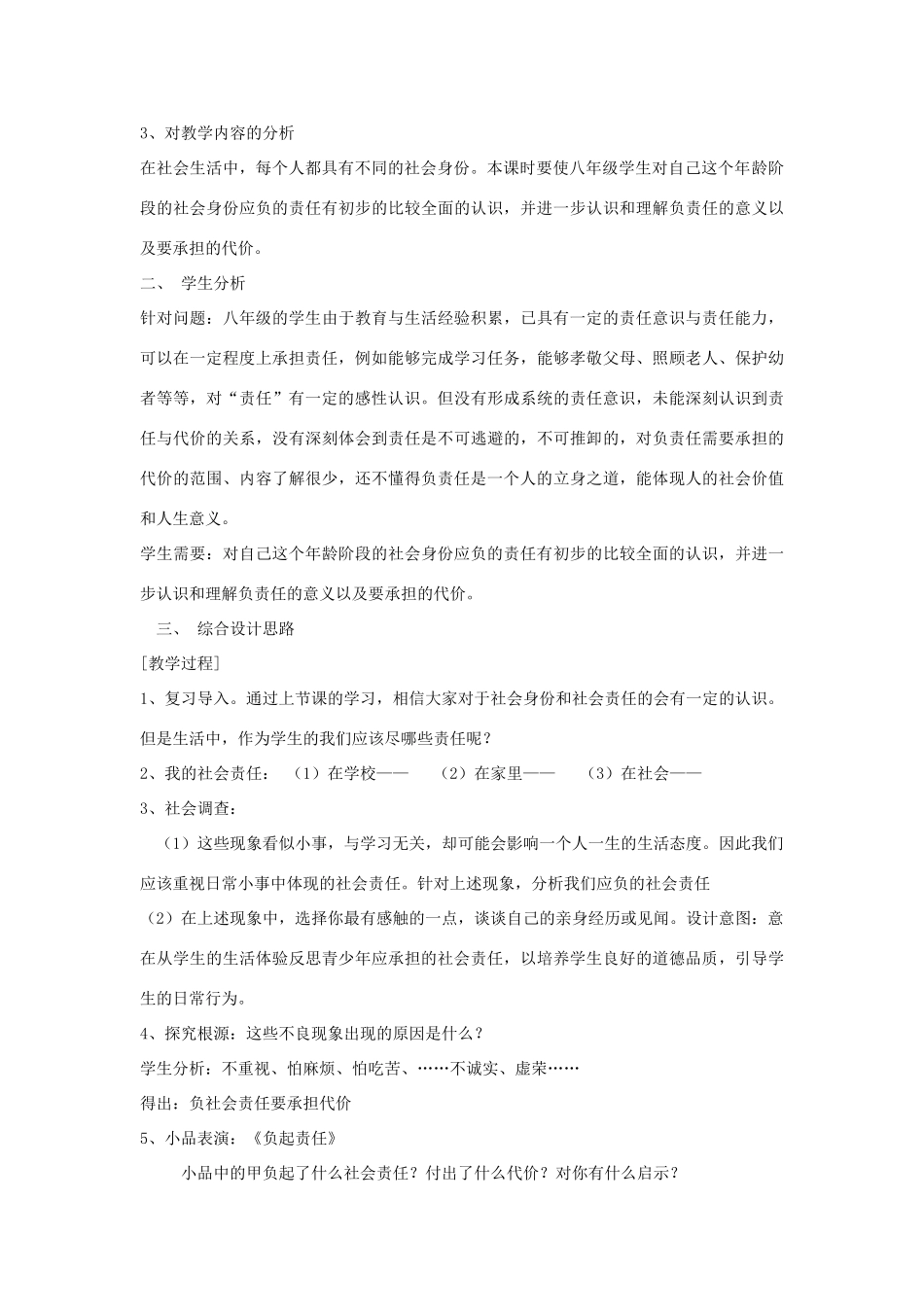 3、对教学内容的分析

在社会生活中，每个人都具有不同的社会身份。本课时要使八年级学生对自己这个年龄阶段的社会身份应负的责任有初步的比较全面的认识，并进一步认识和理解负责任的意义以及要承担的代价。

二、 学生分析

针对问题：八年级的学生由于教育与生活经验积累，已具有一定的责任意识与责任能力，可以在一定程度上承担责任，例如能够完成学习任务，能够孝敬父母、照顾老人、保护幼者等等，对“责任”有一定的感性认识。但没有形成系统的责任意识，未能深刻认识到责任与代价的关系，没有深刻体会到责任是不可逃避的，不可推卸的，对负责任需要承担的代价的范围、内容了解很少，还不懂得负责任是一个人的立身之道，能体现人的社会价值和人生意义。

学生需要：对自己这个年龄阶段的社会身份应负的责任有初步的比较全面的认识，并进一步认识和理解负责任的意义以及要承担的代价。

三、 综合设计思路

[教学过程]

1、复习导入。通过上节课的学习，相信大家对于社会身份和社会责任的会有一定的认识。但是生活中，作为学生的我们应该尽哪些责任呢？

2、我的社会责任： （1）在学校—— （2）在家里—— （3）在社会——

3、社会调查：

（1）这些现象看似小事，与学习无关，却可能会影响一个人一生的生活态度。因此我们应该重视日常小事中体现的社会责任。针对上述现象，分析我们应负的社会责任

（2）在上述现象中，选择你最有感触的一点，谈谈自己的亲身经历或见闻。设计意图：意在从学生的生活体验反思青少年应承担的社会责任，以培养学生良好的道德品质，引导学生的日常行为。

4、探究根源：这些不良现象出现的原因是什么？

学生分析：不重视、怕麻烦、怕吃苦、……不诚实、虚荣……

得出：负社会责任要承担代价

5、小品表演：《负起责任》

小品中的甲负起了什么社会责任？付出了什么代价？对你有什么启示？